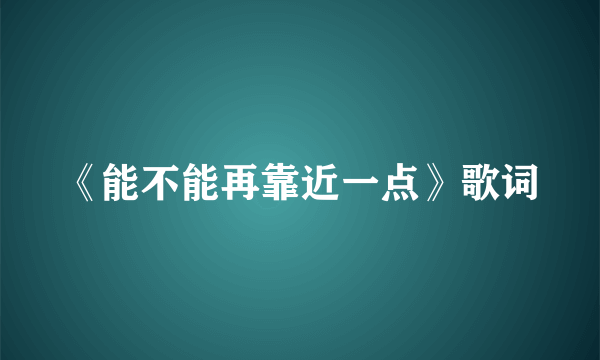 《能不能再靠近一点》歌词